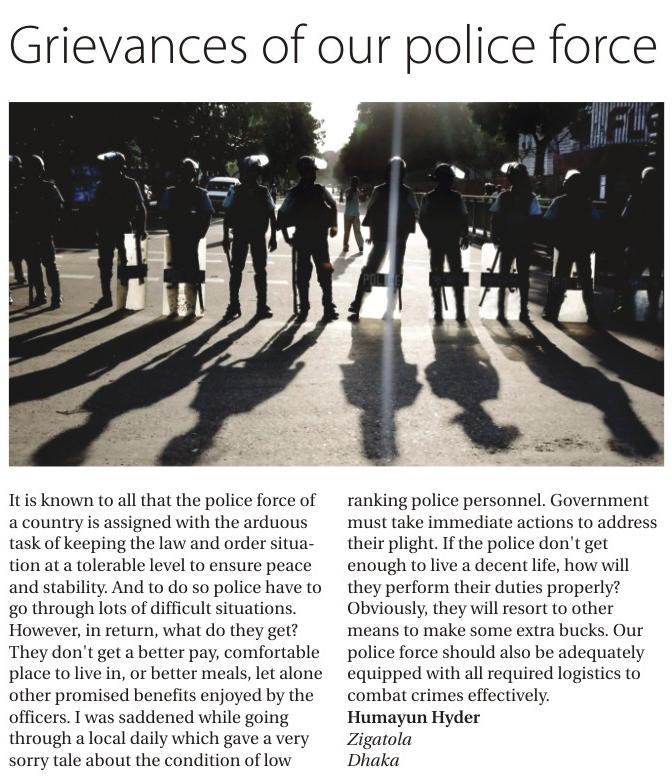 Grievances of our police force

POLICE

It is known to all that the police force of a country is assigned with the arduous task of keeping the law and order situation at a tolerable level to ensure peace and stability. And to do so police have to go through lots of difficult situations. However, in return, what do they get? They don't get a better pay, comfortable place to live in, or better meals, let alone other promised benefits enjoyed by the officers. I was saddened while going through a local daily which gave a very sorry tale about the condition of low ranking police personnel. Government must take immediate actions to address their plight. If the police don't get enough to live a decent life, how will they perform their duties properly? Obviously, they will resort to other means to make some extra bucks. Our police force should also be adequately equipped with all required logistics to combat crimes effectively.

Humayun Hyder
Zigatola
Dhaka